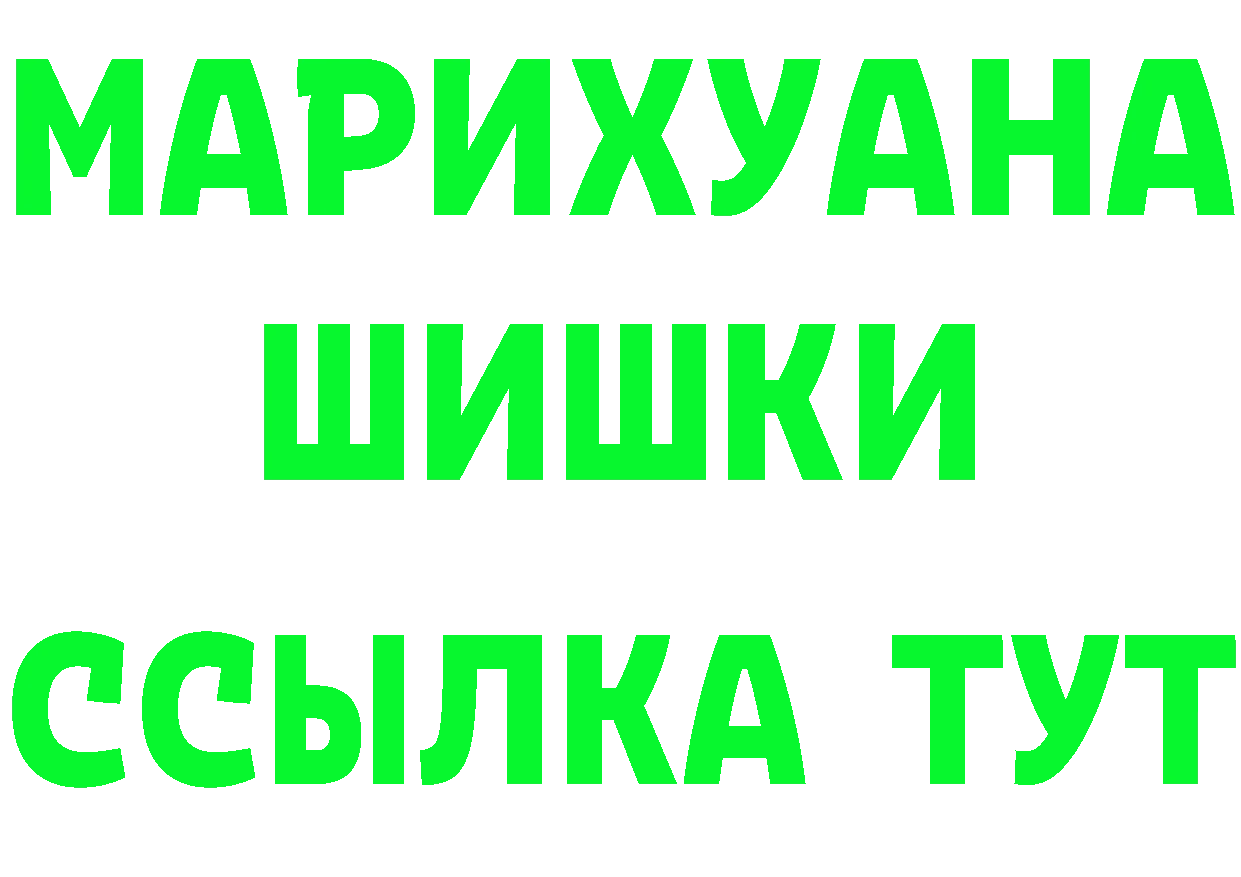 МАРИХУАНА
ШИШКИ
ССЫЛКА ТУТ